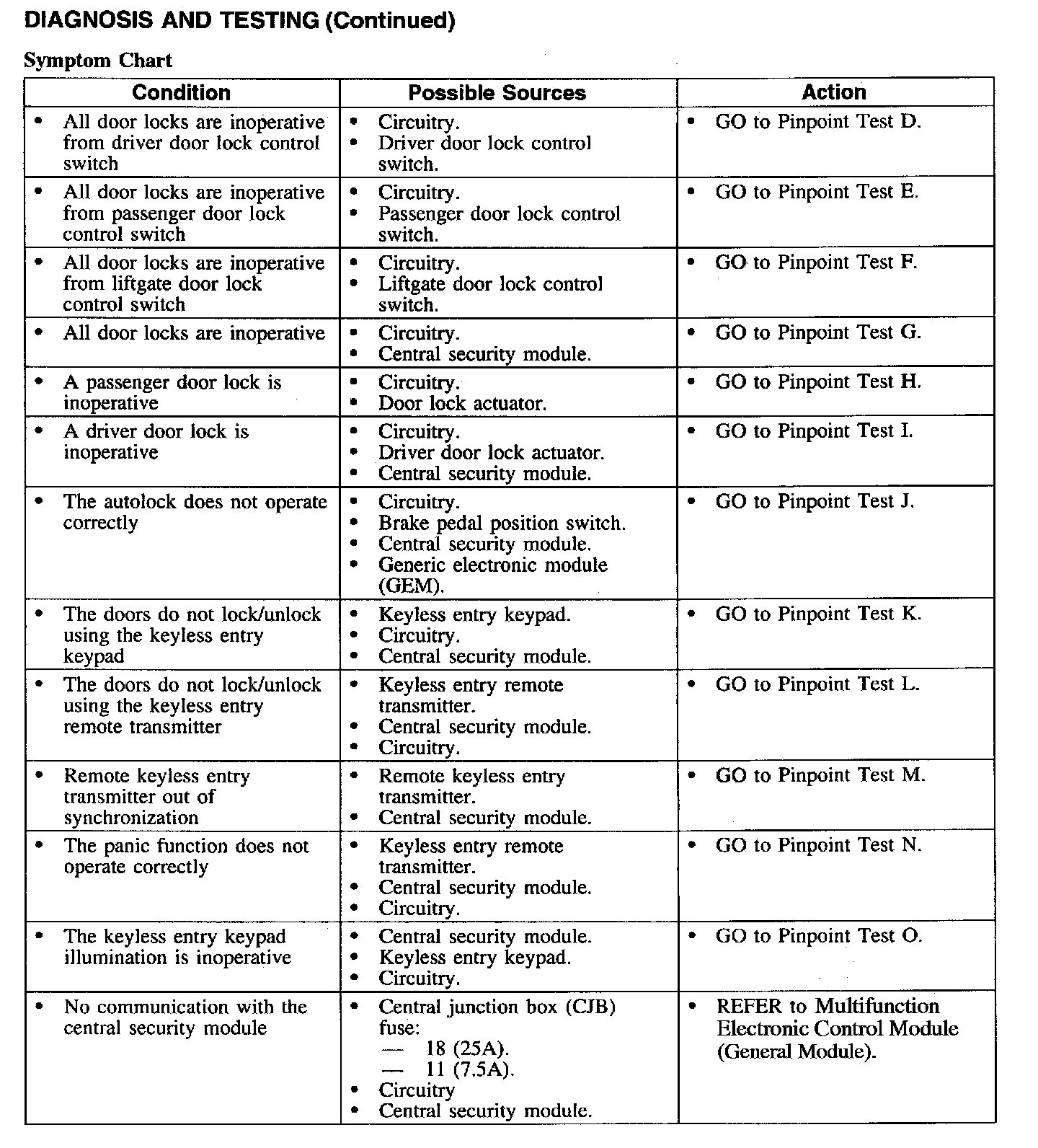 DIAGNOSIS AND TESTING (Continued)

Symptom Chart

| Condition | Possible Sources | Action |
|---|---|---|
| • All door locks are inoperative from driver door lock control switch | • Circuitry. • Driver door lock control switch. | • GO to Pinpoint Test D. |
| • All door locks are inoperative from passenger door lock control switch | • Circuitry. • Passenger door lock control switch. | • GO to Pinpoint Test E. |
| • All door locks are inoperative from liftgate door lock control switch | • Circuitry. • Liftgate door lock control switch. | • GO to Pinpoint Test F. |
| • All door locks are inoperative | • Circuitry. • Central security module. | • GO to Pinpoint Test G. |
| • A passenger door lock is inoperative | • Circuitry. • Door lock actuator. | • GO to Pinpoint Test H. |
| • A driver door lock is inoperative | • Circuitry. • Driver door lock actuator. • Central security module. | • GO to Pinpoint Test I. |
| • The autolock does not operate correctly | • Circuitry. • Brake pedal position switch. • Central security module. • Generic electronic module (GEM). | • GO to Pinpoint Test J. |
| • The doors do not lock/unlock using the keyless entry keypad | • Keyless entry keypad. • Circuitry. • Central security module. | • GO to Pinpoint Test K. |
| • The doors do not lock/unlock using the keyless entry remote transmitter | • Keyless entry remote transmitter. • Central security module. • Circuitry. | • GO to Pinpoint Test L. |
| • Remote keyless entry transmitter out of synchronization | • Remote keyless entry transmitter. • Central security module. | • GO to Pinpoint Test M. |
| • The panic function does not operate correctly | • Keyless entry remote transmitter. • Central security module. • Circuitry. | • GO to Pinpoint Test N. |
| • The keyless entry keypad illumination is inoperative | • Central security module. • Keyless entry keypad. • Circuitry. | • GO to Pinpoint Test O. |
| • No communication with the central security module | • Central junction box (CJB) fuse: — 18 (25A). — 11 (7.5A). • Circuitry • Central security module. | • REFER to Multifunction Electronic Control Module (General Module). |